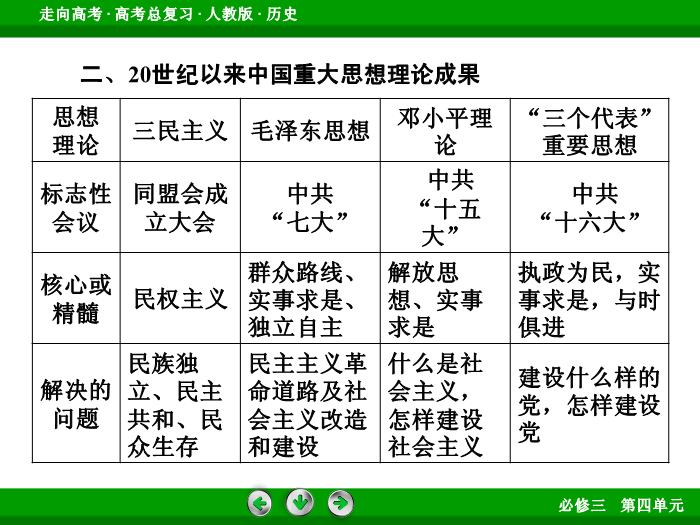 走向高考 · 高考总复习 · 人教版 · 历史

二、20世纪以来中国重大思想理论成果

| 思想理论 | 三民主义 | 毛泽东思想 | 邓小平理论 | “三个代表”重要思想 |
|---|---|---|---|---|
| 标志性会议 | 同盟会成立大会 | 中共“七大” | 中共“十五大” | 中共“十六大” |
| 核心或精髓 | 民权主义 | 群众路线、实事求是、独立自主 | 解放思想、实事求是 | 执政为民，实事求是，与时俱进 |
| 解决的问题 | 民族独立、民主共和、民众生存 | 民主主义革命道路及社会主义改造和建设 | 什么是社会主义，怎样建设社会主义 | 建设什么样的党，怎样建设党 |

必修三　第四单元